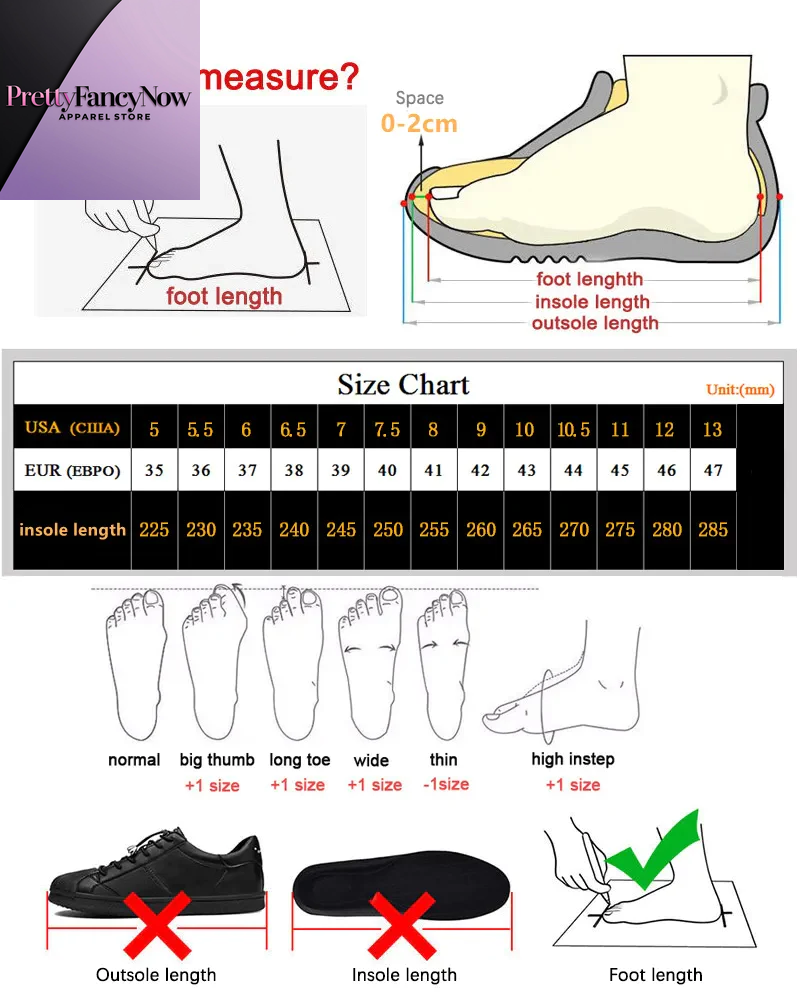 PrettyFancyNow
APPAREL STORE

measure?

foot length

Space
0-2cm

foot length
insole length
outsole length

Size Chart
Unit:(mm)

| USA (США) | 5 | 5.5 | 6 | 6.5 | 7 | 7.5 | 8 | 9 | 10 | 10.5 | 11 | 12 | 13 |
|---|---|---|---|---|---|---|---|---|---|---|---|---|---|
| EUR (ЕВРО) | 35 | 36 | 37 | 38 | 39 | 40 | 41 | 42 | 43 | 44 | 45 | 46 | 47 |
| insole length | 225 | 230 | 235 | 240 | 245 | 250 | 255 | 260 | 265 | 270 | 275 | 280 | 285 |

normal
big thumb
+1 size
long toe
+1 size
wide
+1 size
thin
-1size
high instep
+1 size

Outsole length
Insole length
Foot length